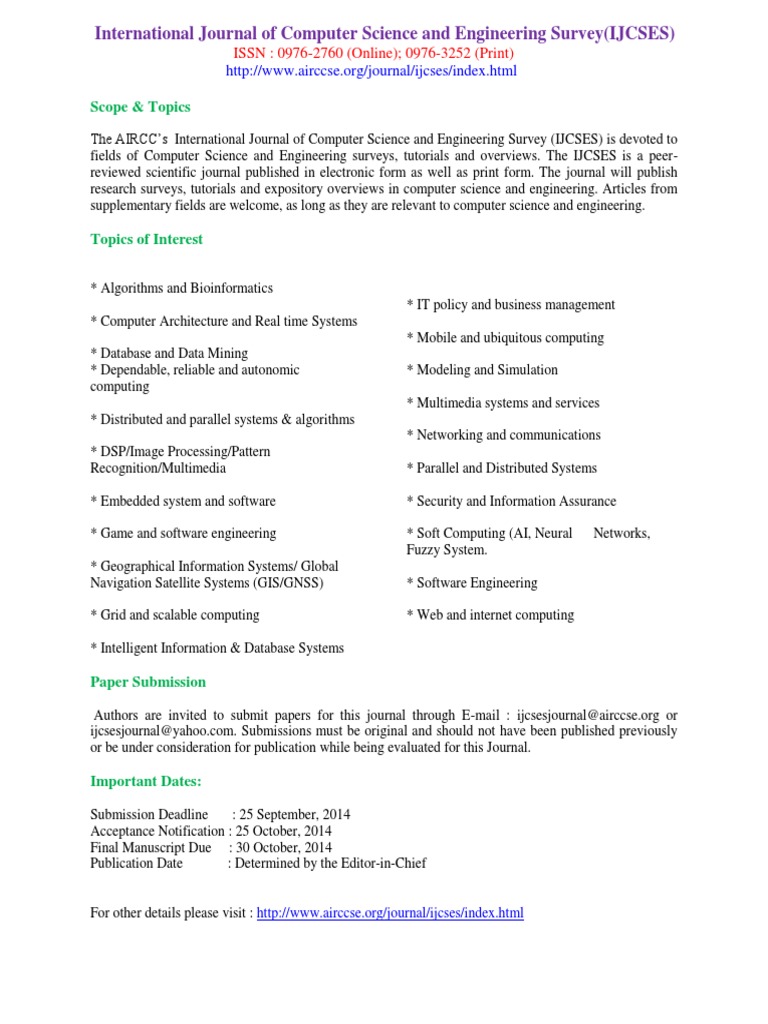 International Journal of Computer Science and Engineering Survey(IJCSES)
ISSN : 0976-2760 (Online); 0976-3252 (Print)
http://www.airccse.org/journal/ijcses/index.html

Scope & Topics

The AIRCC's International Journal of Computer Science and Engineering Survey (IJCSES) is devoted to fields of Computer Science and Engineering surveys, tutorials and overviews. The IJCSES is a peer-reviewed scientific journal published in electronic form as well as print form. The journal will publish research surveys, tutorials and expository overviews in computer science and engineering. Articles from supplementary fields are welcome, as long as they are relevant to computer science and engineering.

Topics of Interest

* Algorithms and Bioinformatics

* Computer Architecture and Real time Systems

* Database and Data Mining
* Dependable, reliable and autonomic computing

* Distributed and parallel systems & algorithms

* DSP/Image Processing/Pattern Recognition/Multimedia

* Embedded system and software

* Game and software engineering

* Geographical Information Systems/ Global Navigation Satellite Systems (GIS/GNSS)

* Grid and scalable computing

* Intelligent Information & Database Systems

* IT policy and business management

* Mobile and ubiquitous computing

* Modeling and Simulation

* Multimedia systems and services

* Networking and communications

* Parallel and Distributed Systems

* Security and Information Assurance

* Soft Computing (AI, Neural Networks, Fuzzy System.

* Software Engineering

* Web and internet computing

Paper Submission

Authors are invited to submit papers for this journal through E-mail : ijcsesjournal@airccse.org or ijcsesjournal@yahoo.com. Submissions must be original and should not have been published previously or be under consideration for publication while being evaluated for this Journal.

Important Dates:

Submission Deadline : 25 September, 2014
Acceptance Notification : 25 October, 2014
Final Manuscript Due : 30 October, 2014
Publication Date : Determined by the Editor-in-Chief

For other details please visit : http://www.airccse.org/journal/ijcses/index.html